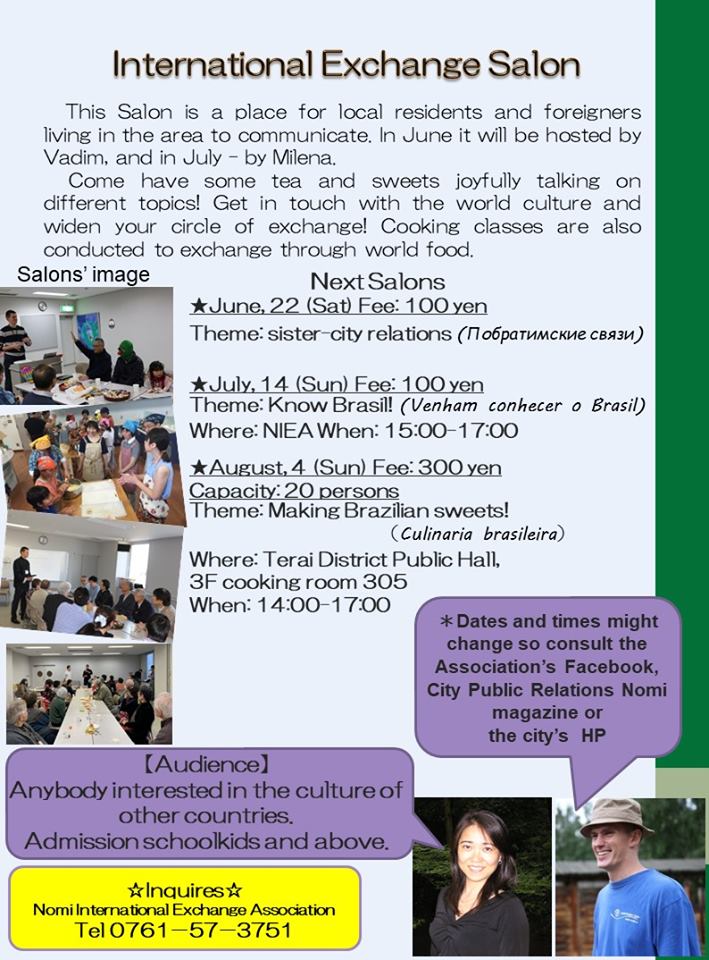 International Exchange Salon

This Salon is a place for local residents and foreigners living in the area to communicate. In June it will be hosted by Vadim, and in July - by Milena.

Come have some tea and sweets joyfully talking on different topics! Get in touch with the world culture and widen your circle of exchange! Cooking classes are also conducted to exchange through world food.

Salons' image

Next Salons

★June, 22 (Sat) Fee: 100 yen
Theme: sister-city relations (Побратимские связи)

★July, 14 (Sun) Fee: 100 yen
Theme: Know Brasil! (Venham conhecer o Brasil)
Where: NIEA When: 15:00-17:00

★August, 4 (Sun) Fee: 300 yen
Capacity: 20 persons
Theme: Making Brazilian sweets!
(Culinaria brasileira)
Where: Terai District Public Hall, 3F cooking room 305
When: 14:00-17:00

＊Dates and times might change so consult the Association's Facebook, City Public Relations Nomi magazine or the city's HP

【Audience】
Anybody interested in the culture of other countries.
Admission schoolkids and above.

☆Inquires☆
Nomi International Exchange Association
Tel 0761-57-3751